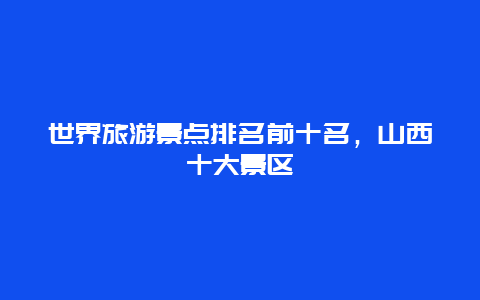 世界旅游景点排名前十名，山西十大景区